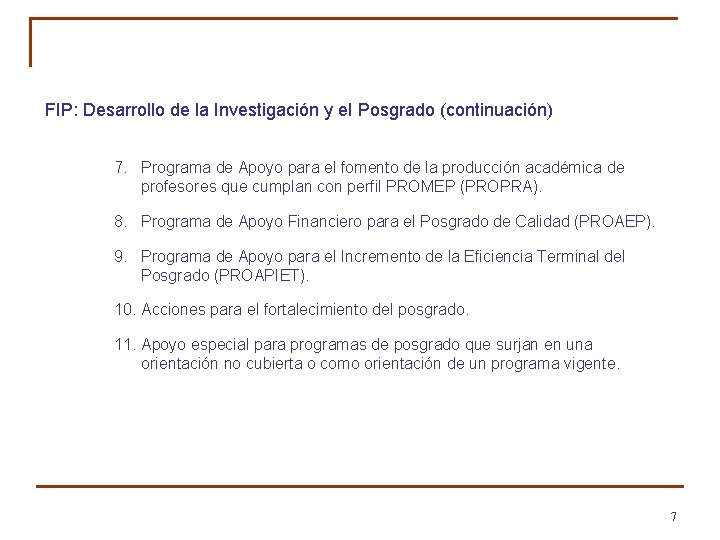 FIP: Desarrollo de la Investigación y el Posgrado (continuación)

7. Programa de Apoyo para el fomento de la producción académica de profesores que cumplan con perfil PROMEP (PROPRA).

8. Programa de Apoyo Financiero para el Posgrado de Calidad (PROAEP).

9. Programa de Apoyo para el Incremento de la Eficiencia Terminal del Posgrado (PROAPIET).

10. Acciones para el fortalecimiento del posgrado.

11. Apoyo especial para programas de posgrado que surjan en una orientación no cubierta o como orientación de un programa vigente.

7